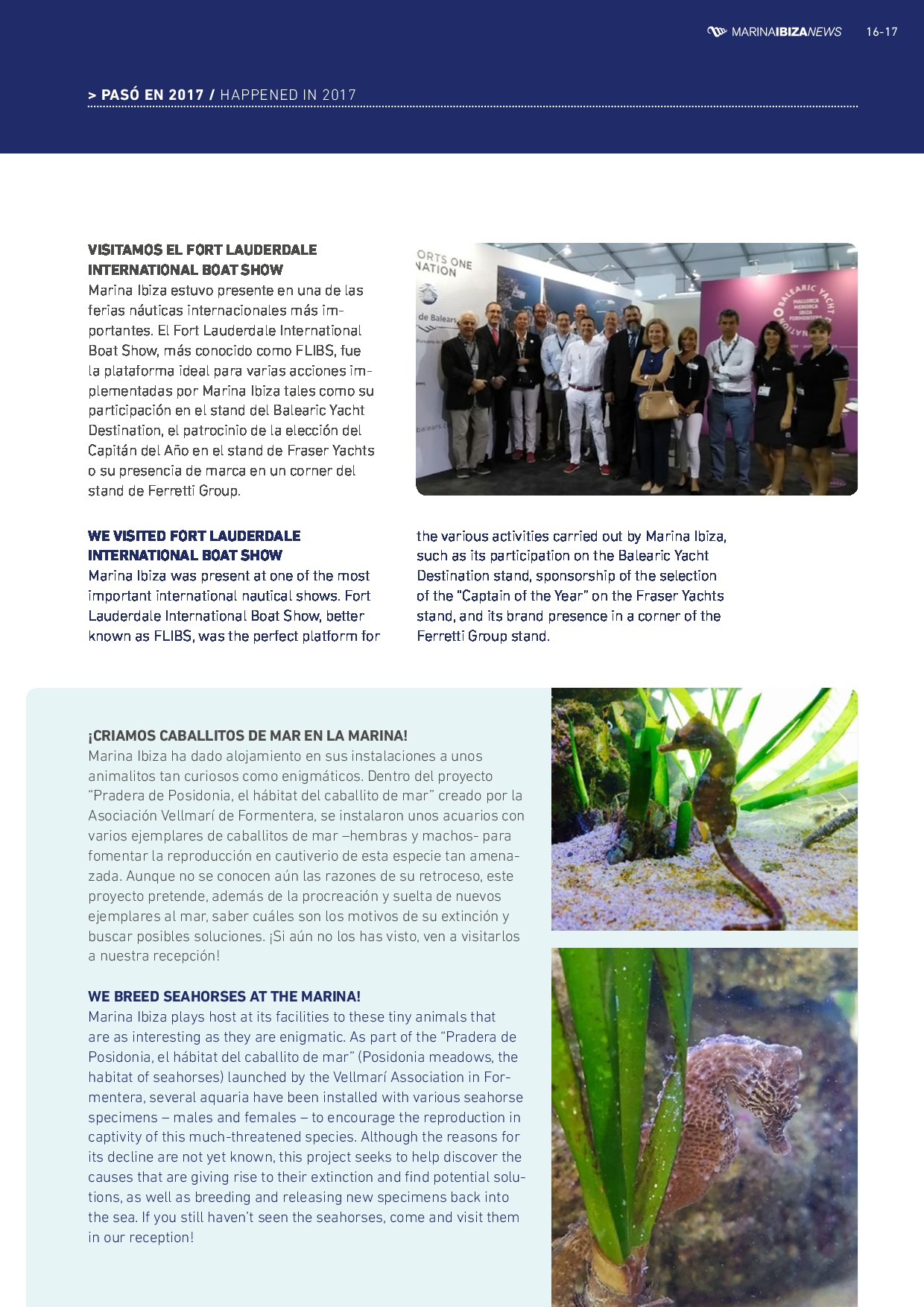 MARINAIBIZANEWS 16-17

> PASÓ EN 2017 / HAPPENED IN 2017

VISITAMOS EL FORT LAUDERDALE INTERNATIONAL BOAT SHOW
Marina Ibiza estuvo presente en una de las ferias náuticas internacionales más importantes. El Fort Lauderdale International Boat Show, más conocido como FLIBS, fue la plataforma ideal para varias acciones implementadas por Marina Ibiza tales como su participación en el stand del Balearic Yacht Destination, el patrocinio de la elección del Capitán del Año en el stand de Fraser Yachts o su presencia de marca en un corner del stand de Ferretti Group.

ORTS ONE NATION

de Balears

BALEARIC YACHT DESTINATION MALLORCA MENORCA IBIZA FORMENTERA

WE VISITED FORT LAUDERDALE INTERNATIONAL BOAT SHOW
Marina Ibiza was present at one of the most important international nautical shows. Fort Lauderdale International Boat Show, better known as FLIBS, was the perfect platform for the various activities carried out by Marina Ibiza, such as its participation on the Balearic Yacht Destination stand, sponsorship of the selection of the "Captain of the Year" on the Fraser Yachts stand, and its brand presence in a corner of the Ferretti Group stand.

¡CRIAMOS CABALLITOS DE MAR EN LA MARINA!
Marina Ibiza ha dado alojamiento en sus instalaciones a unos animalitos tan curiosos como enigmáticos. Dentro del proyecto "Pradera de Posidonia, el hábitat del caballito de mar" creado por la Asociación Vellmarí de Formentera, se instalaron unos acuarios con varios ejemplares de caballitos de mar –hembras y machos- para fomentar la reproducción en cautiverio de esta especie tan amenazada. Aunque no se conocen aún las razones de su retroceso, este proyecto pretende, además de la procreación y suelta de nuevos ejemplares al mar, saber cuáles son los motivos de su extinción y buscar posibles soluciones. ¡Si aún no los has visto, ven a visitarlos a nuestra recepción!

WE BREED SEAHORSES AT THE MARINA!
Marina Ibiza plays host at its facilities to these tiny animals that are as interesting as they are enigmatic. As part of the "Pradera de Posidonia, el hábitat del caballito de mar" (Posidonia meadows, the habitat of seahorses) launched by the Vellmarí Association in Formentera, several aquaria have been installed with various seahorse specimens – males and females – to encourage the reproduction in captivity of this much-threatened species. Although the reasons for its decline are not yet known, this project seeks to help discover the causes that are giving rise to their extinction and find potential solutions, as well as breeding and releasing new specimens back into the sea. If you still haven't seen the seahorses, come and visit them in our reception!